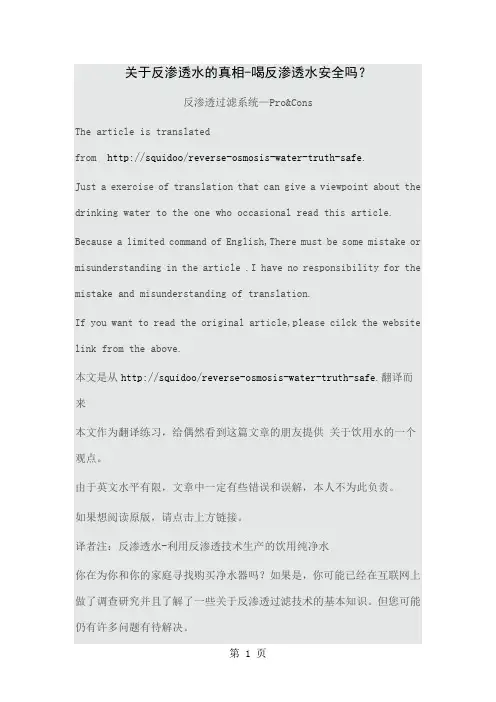 关于反渗透水的真相-喝反渗透水安全吗？

反渗透过滤系统—Pro&Cons

The article is translated from http://squidoo/reverse-osmosis-water-truth-safe.

Just a exercise of translation that can give a viewpoint about the drinking water to the one who occasional read this article.

Because a limited command of English,There must be some mistake or misunderstanding in the article .I have no responsibility for the mistake and misunderstanding of translation.

If you want to read the original article,please cilck the website link from the above.

本文是从 http://squidoo/reverse-osmosis-water-truth-safe.翻译而来

本文作为翻译练习，给偶然看到这篇文章的朋友提供 关于饮用水的一个观点。

由于英文水平有限，文章中一定有些错误和误解，本人不为此负责。

如果想阅读原版，请点击上方链接。

译者注：反渗透水-利用反渗透技术生产的饮用纯净水

你在为你和你的家庭寻找购买净水器吗？如果是，你可能已经在互联网上做了调查研究并且了解了一些关于反渗透过滤技术的基本知识。但您可能仍有许多问题有待解决。

第 1 页